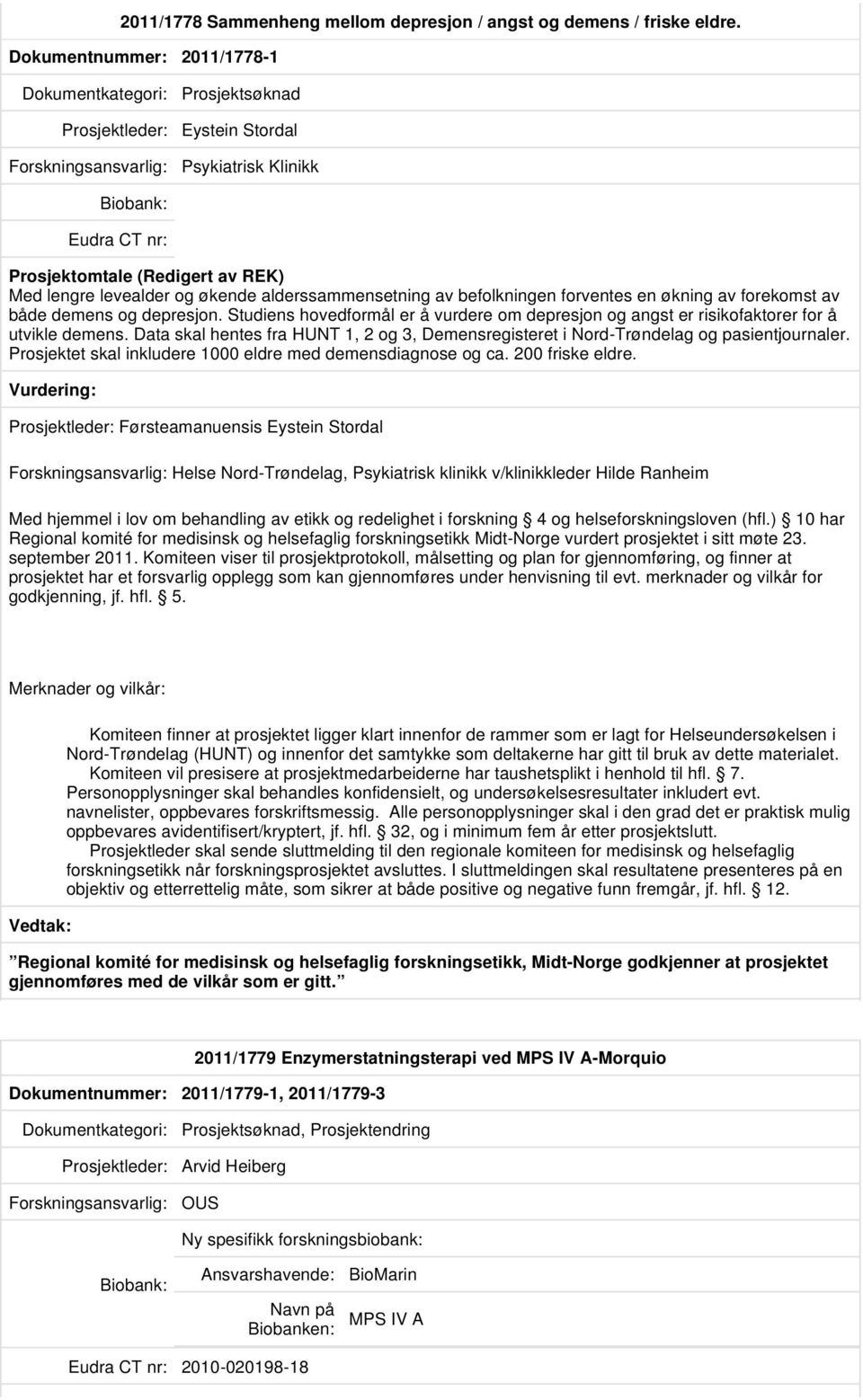 2011/1778 Sammenheng mellom depresjon / angst og demens / friske eldre.

Dokumentnummer: 2011/1778-1

Dokumentkategori: Prosjektsøknad

Prosjektleder: Eystein Stordal

Forskningsansvarlig: Psykiatrisk Klinikk

Biobank:

Eudra CT nr:

Prosjektomtale (Redigert av REK)
Med lengre levealder og økende alderssammensetning av befolkningen forventes en økning av forekomst av både demens og depresjon. Studiens hovedformål er å vurdere om depresjon og angst er risikofaktorer for å utvikle demens. Data skal hentes fra HUNT 1, 2 og 3, Demensregisteret i Nord-Trøndelag og pasientjournaler. Prosjektet skal inkludere 1000 eldre med demensdiagnose og ca. 200 friske eldre.

Vurdering:

Prosjektleder: Førsteamanuensis Eystein Stordal

Forskningsansvarlig: Helse Nord-Trøndelag, Psykiatrisk klinikk v/klinikkleder Hilde Ranheim

Med hjemmel i lov om behandling av etikk og redelighet i forskning 4 og helseforskningsloven (hfl.) 10 har Regional komité for medisinsk og helsefaglig forskningsetikk Midt-Norge vurdert prosjektet i sitt møte 23. september 2011. Komiteen viser til prosjektprotokoll, målsetting og plan for gjennomføring, og finner at prosjektet har et forsvarlig opplegg som kan gjennomføres under henvisning til evt. merknader og vilkår for godkjenning, jf. hfl. 5.

Merknader og vilkår:

Komiteen finner at prosjektet ligger klart innenfor de rammer som er lagt for Helseundersøkelsen i Nord-Trøndelag (HUNT) og innenfor det samtykke som deltakerne har gitt til bruk av dette materialet. Komiteen vil presisere at prosjektmedarbeiderne har taushetsplikt i henhold til hfl. 7. Personopplysninger skal behandles konfidensielt, og undersøkelsesresultater inkludert evt. navnelister, oppbevares forskriftsmessig. Alle personopplysninger skal i den grad det er praktisk mulig oppbevares avidentifisert/kryptert, jf. hfl. 32, og i minimum fem år etter prosjektslutt. Prosjektleder skal sende sluttmelding til den regionale komiteen for medisinsk og helsefaglig forskningsetikk når forskningsprosjektet avsluttes. I sluttmeldingen skal resultatene presenteres på en objektiv og etterrettelig måte, som sikrer at både positive og negative funn fremgår, jf. hfl. 12.

Vedtak:

Regional komité for medisinsk og helsefaglig forskningsetikk, Midt-Norge godkjenner at prosjektet gjennomføres med de vilkår som er gitt.

2011/1779 Enzymerstatningsterapi ved MPS IV A-Morquio

Dokumentnummer: 2011/1779-1, 2011/1779-3

Dokumentkategori: Prosjektsøknad, Prosjektendring

Prosjektleder: Arvid Heiberg

Forskningsansvarlig: OUS

Ny spesifikk forskningsbiobank:

Biobank: Ansvarshavende: BioMarin

Navn på Biobanken: MPS IV A

Eudra CT nr: 2010-020198-18